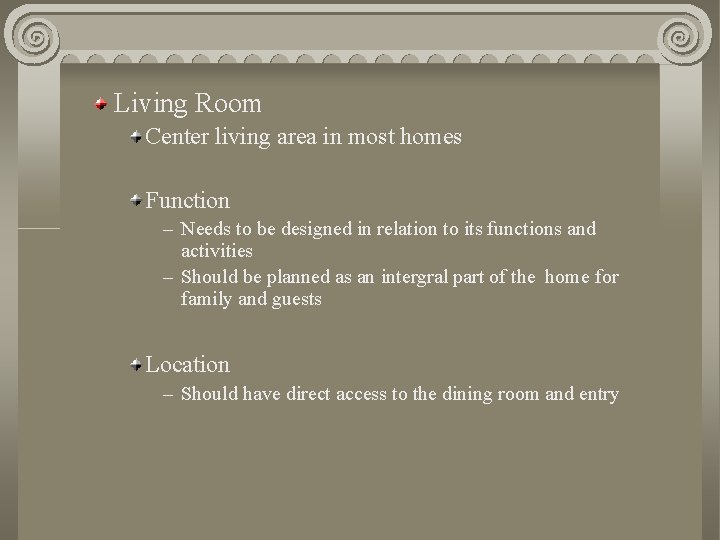 Living Room

Center living area in most homes

Function

– Needs to be designed in relation to its functions and activities

– Should be planned as an intergral part of the home for family and guests

Location

– Should have direct access to the dining room and entry